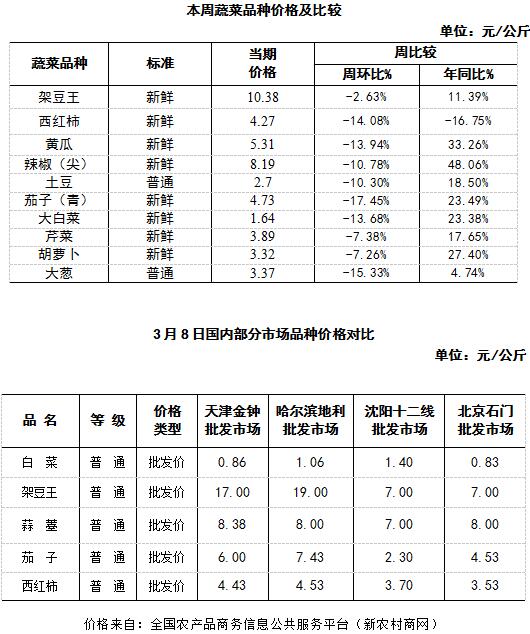 本周蔬菜品种价格及比较

单位：元/公斤

| 蔬菜品种 | 标准 | 当期价格 | 周比较 周环比% | 周比较 年同比% |
|---|---|---|---|---|
| 架豆王 | 新鲜 | 10.38 | -2.63% | 11.39% |
| 西红柿 | 新鲜 | 4.27 | -14.08% | -16.75% |
| 黄瓜 | 新鲜 | 5.31 | -13.94% | 33.26% |
| 辣椒（尖） | 新鲜 | 8.19 | -10.78% | 48.06% |
| 土豆 | 普通 | 2.7 | -10.30% | 18.50% |
| 茄子（青） | 新鲜 | 4.73 | -17.45% | 23.49% |
| 大白菜 | 新鲜 | 1.64 | -13.68% | 23.38% |
| 芹菜 | 新鲜 | 3.89 | -7.38% | 17.65% |
| 胡萝卜 | 新鲜 | 3.32 | -7.26% | 27.40% |
| 大葱 | 普通 | 3.37 | -15.33% | 4.74% |

3月8日国内部分市场品种价格对比

单位：元/公斤

| 品 名 | 等 级 | 价格类型 | 天津金钟批发市场 | 哈尔滨地利批发市场 | 沈阳十二线批发市场 | 北京石门批发市场 |
|---|---|---|---|---|---|---|
| 白 菜 | 普 通 | 批发价 | 0.86 | 1.06 | 1.40 | 0.83 |
| 架豆王 | 普 通 | 批发价 | 17.00 | 19.00 | 7.00 | 7.00 |
| 蒜 薹 | 普 通 | 批发价 | 8.38 | 8.00 | 7.00 | 8.00 |
| 茄 子 | 普 通 | 批发价 | 6.00 | 7.43 | 2.30 | 4.53 |
| 西红柿 | 普 通 | 批发价 | 4.43 | 4.53 | 3.70 | 3.53 |

价格来自：全国农产品商务信息公共服务平台（新农村商网）